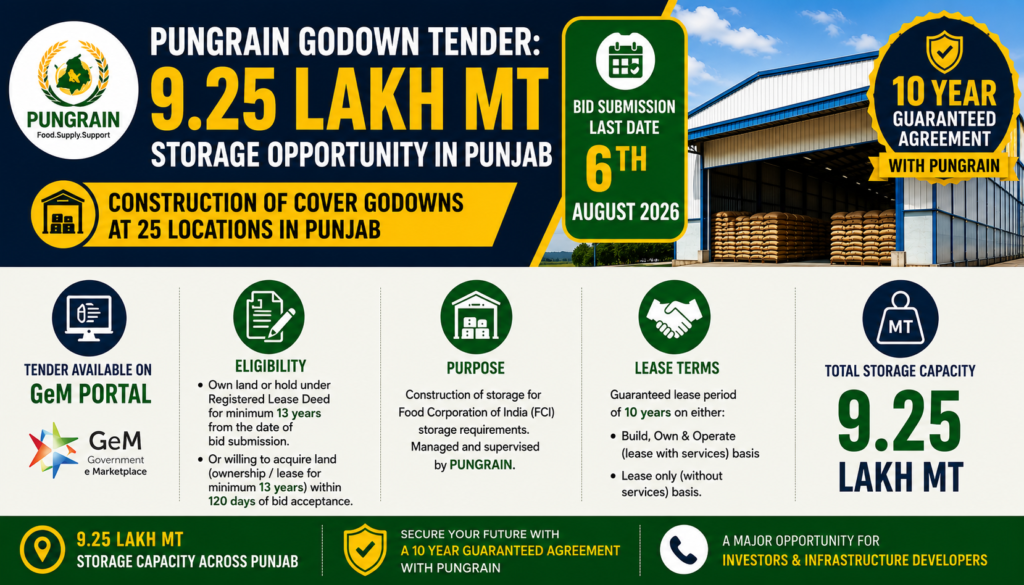 PUNGRAIN
Food.Supply.Support

PUNGRAIN GODOWN TENDER:
9.25 LAKH MT
STORAGE OPPORTUNITY IN PUNJAB

CONSTRUCTION OF COVER GODOWNS AT 25 LOCATIONS IN PUNJAB

BID SUBMISSION LAST DATE
6TH
AUGUST 2026

10 YEAR
GUARANTEED AGREEMENT
WITH PUNGRAIN

TENDER AVAILABLE ON
GeM PORTAL

GeM
Government
e Marketplace

ELIGIBILITY
• Own land or hold under Registered Lease Deed for minimum 13 years from the date of bid submission.
• Or willing to acquire land (ownership / lease for minimum 13 years) within 120 days of bid acceptance.

PURPOSE
Construction of storage for Food Corporation of India (FCI) storage requirements. Managed and supervised by PUNGRAIN.

LEASE TERMS
Guaranteed lease period of 10 years on either:
• Build, Own & Operate (lease with services) basis
• Lease only (without services) basis.

MT
TOTAL STORAGE CAPACITY
9.25
LAKH MT

9.25 LAKH MT
STORAGE CAPACITY ACROSS PUNJAB

SECURE YOUR FUTURE WITH
A 10 YEAR GUARANTEED AGREEMENT
WITH PUNGRAIN

A MAJOR OPPORTUNITY FOR
INVESTORS & INFRASTRUCTURE DEVELOPERS